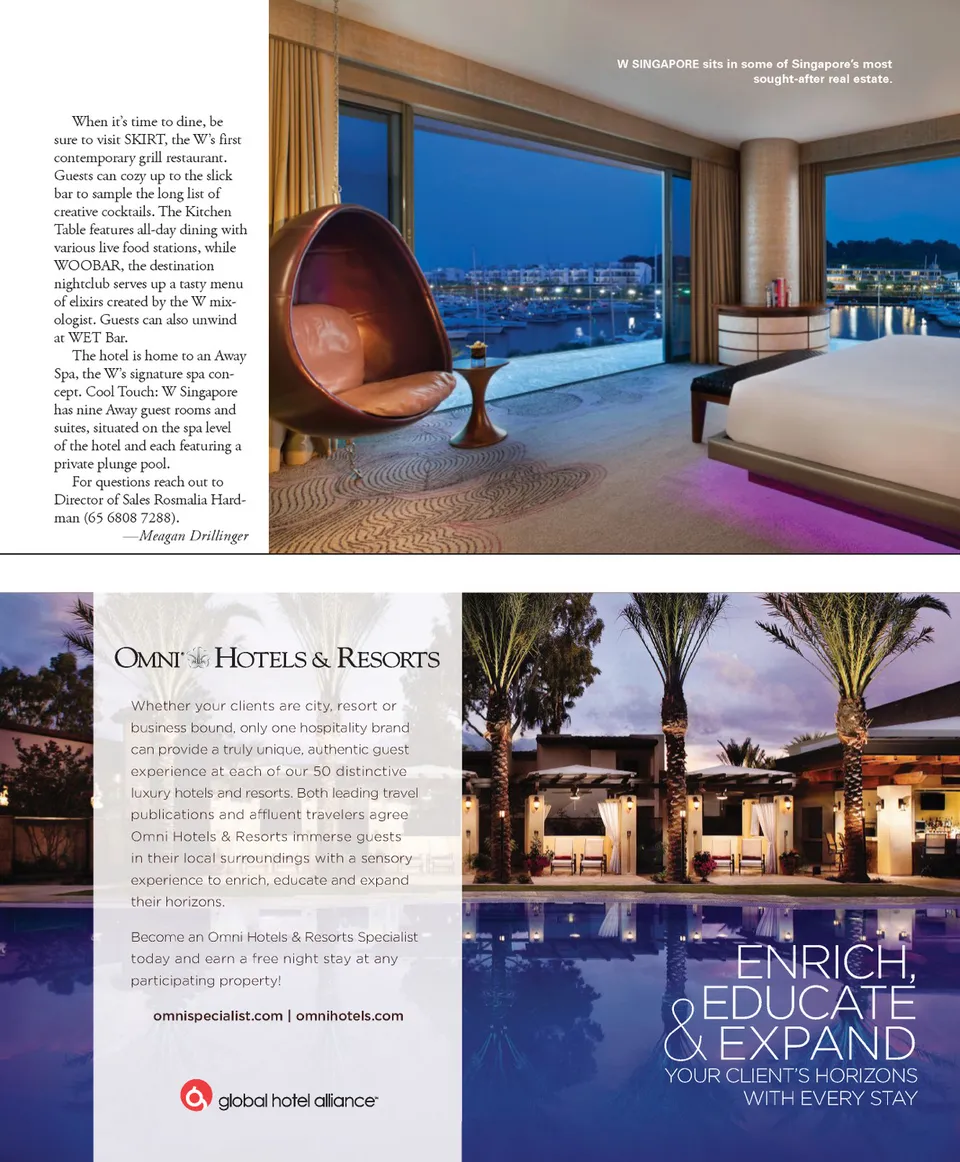 When it's time to dine, be sure to visit SKIRT, the W's first contemporary grill restaurant. Guests can cozy up to the slick bar to sample the long list of creative cocktails. The Kitchen Table features all-day dining with various live food stations, while WOOBAR, the destination nightclub serves up a tasty menu of elixirs created by the W mixologist. Guests can also unwind at WET Bar.

The hotel is home to an Away Spa, the W's signature spa concept. Cool Touch: W Singapore has nine Away guest rooms and suites, situated on the spa level of the hotel and each featuring a private plunge pool.

For questions reach out to Director of Sales Rosmalia Hardman (65 6808 7288).

—Meagan Drillinger

W SINGAPORE sits in some of Singapore's most sought-after real estate.

OMNI HOTELS & RESORTS

Whether your clients are city, resort or business bound, only one hospitality brand can provide a truly unique, authentic guest experience at each of our 50 distinctive luxury hotels and resorts. Both leading travel publications and affluent travelers agree Omni Hotels & Resorts immerse guests in their local surroundings with a sensory experience to enrich, educate and expand their horizons.

Become an Omni Hotels & Resorts Specialist today and earn a free night stay at any participating property!

omnispecialist.com | omnihotels.com

global hotel alliance

ENRICH, EDUCATE & EXPAND
YOUR CLIENT'S HORIZONS WITH EVERY STAY